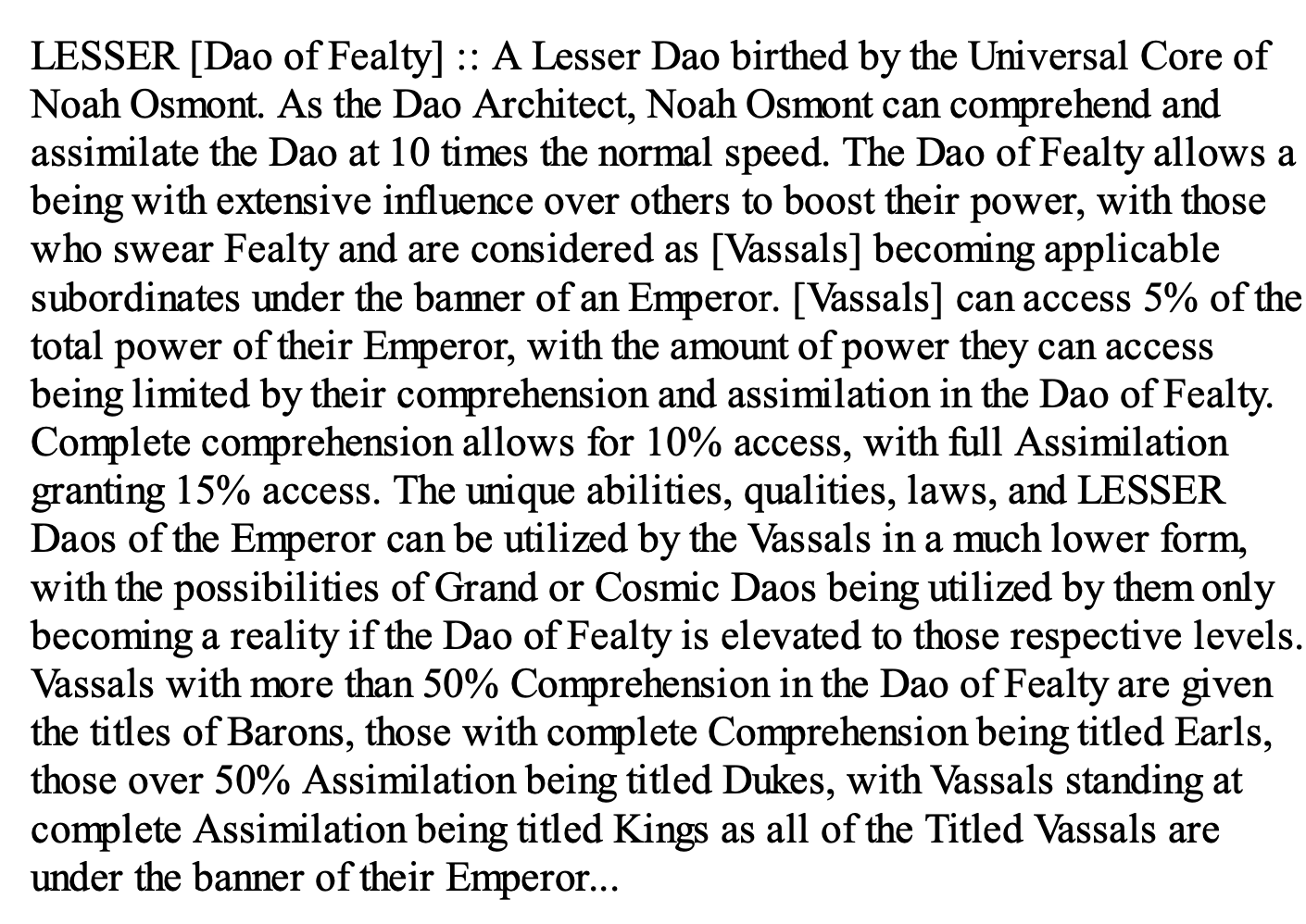 LESSER [Dao of Fealty] :: A Lesser Dao birthed by the Universal Core of Noah Osmont. As the Dao Architect, Noah Osmont can comprehend and assimilate the Dao at 10 times the normal speed. The Dao of Fealty allows a being with extensive influence over others to boost their power, with those who swear Fealty and are considered as [Vassals] becoming applicable subordinates under the banner of an Emperor. [Vassals] can access 5% of the total power of their Emperor, with the amount of power they can access being limited by their comprehension and assimilation in the Dao of Fealty. Complete comprehension allows for 10% access, with full Assimilation granting 15% access. The unique abilities, qualities, laws, and LESSER Daos of the Emperor can be utilized by the Vassals in a much lower form, with the possibilities of Grand or Cosmic Daos being utilized by them only becoming a reality if the Dao of Fealty is elevated to those respective levels. Vassals with more than 50% Comprehension in the Dao of Fealty are given the titles of Barons, those with complete Comprehension being titled Earls, those over 50% Assimilation being titled Dukes, with Vassals standing at complete Assimilation being titled Kings as all of the Titled Vassals are under the banner of their Emperor...